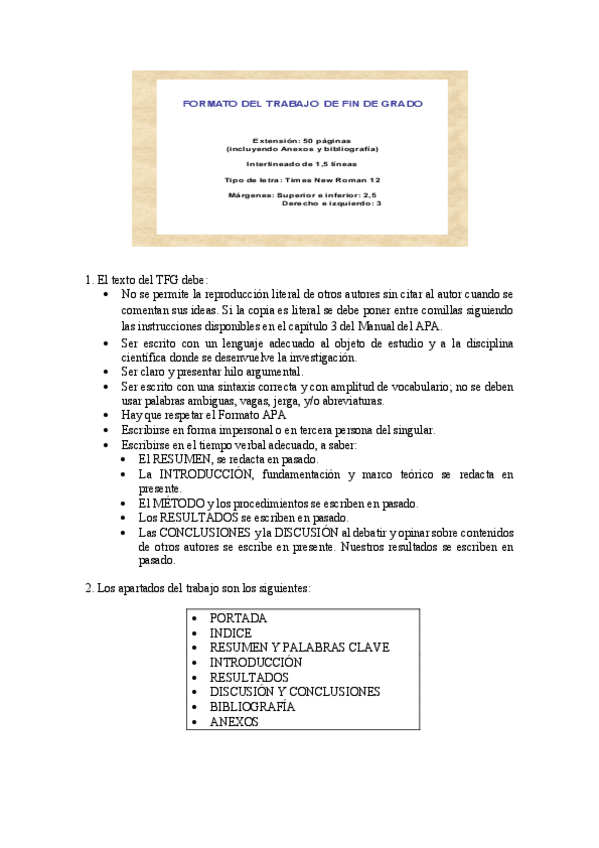 FORMATO DEL TRABAJO DE FIN DE GRADO

Extensión: 50 páginas
(incluyendo Anexos y bibliografía)

Interlineado de 1,5 líneas

Tipo de letra: Times New Roman 12

Márgenes: Superior e inferior: 2,5
Derecho e izquierdo: 3

1. El texto del TFG debe:
• No se permite la reproducción literal de otros autores sin citar al autor cuando se comentan sus ideas. Si la copia es literal se debe poner entre comillas siguiendo las instrucciones disponibles en el capítulo 3 del Manual del APA.
• Ser escrito con un lenguaje adecuado al objeto de estudio y a la disciplina científica donde se desenvuelve la investigación.
• Ser claro y presentar hilo argumental.
• Ser escrito con una sintaxis correcta y con amplitud de vocabulario; no se deben usar palabras ambiguas, vagas, jerga, y/o abreviaturas.
• Hay que respetar el Formato APA
• Escribirse en forma impersonal o en tercera persona del singular.
• Escribirse en el tiempo verbal adecuado, a saber:
  • El RESUMEN, se redacta en pasado.
  • La INTRODUCCIÓN, fundamentación y marco teórico se redacta en presente.
  • El MÉTODO y los procedimientos se escriben en pasado.
  • Los RESULTADOS se escriben en pasado.
  • Las CONCLUSIONES y la DISCUSIÓN al debatir y opinar sobre contenidos de otros autores se escribe en presente. Nuestros resultados se escriben en pasado.

2. Los apartados del trabajo son los siguientes:

• PORTADA
• INDICE
• RESUMEN Y PALABRAS CLAVE
• INTRODUCCIÓN
• RESULTADOS
• DISCUSIÓN Y CONCLUSIONES
• BIBLIOGRAFÍA
• ANEXOS